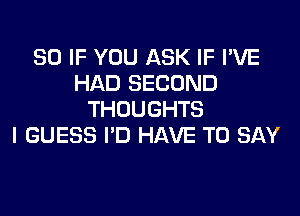 SO IF YOU ASK IF I'VE
HAD SECOND
THOUGHTS
I GUESS I'D HAVE TO SAY